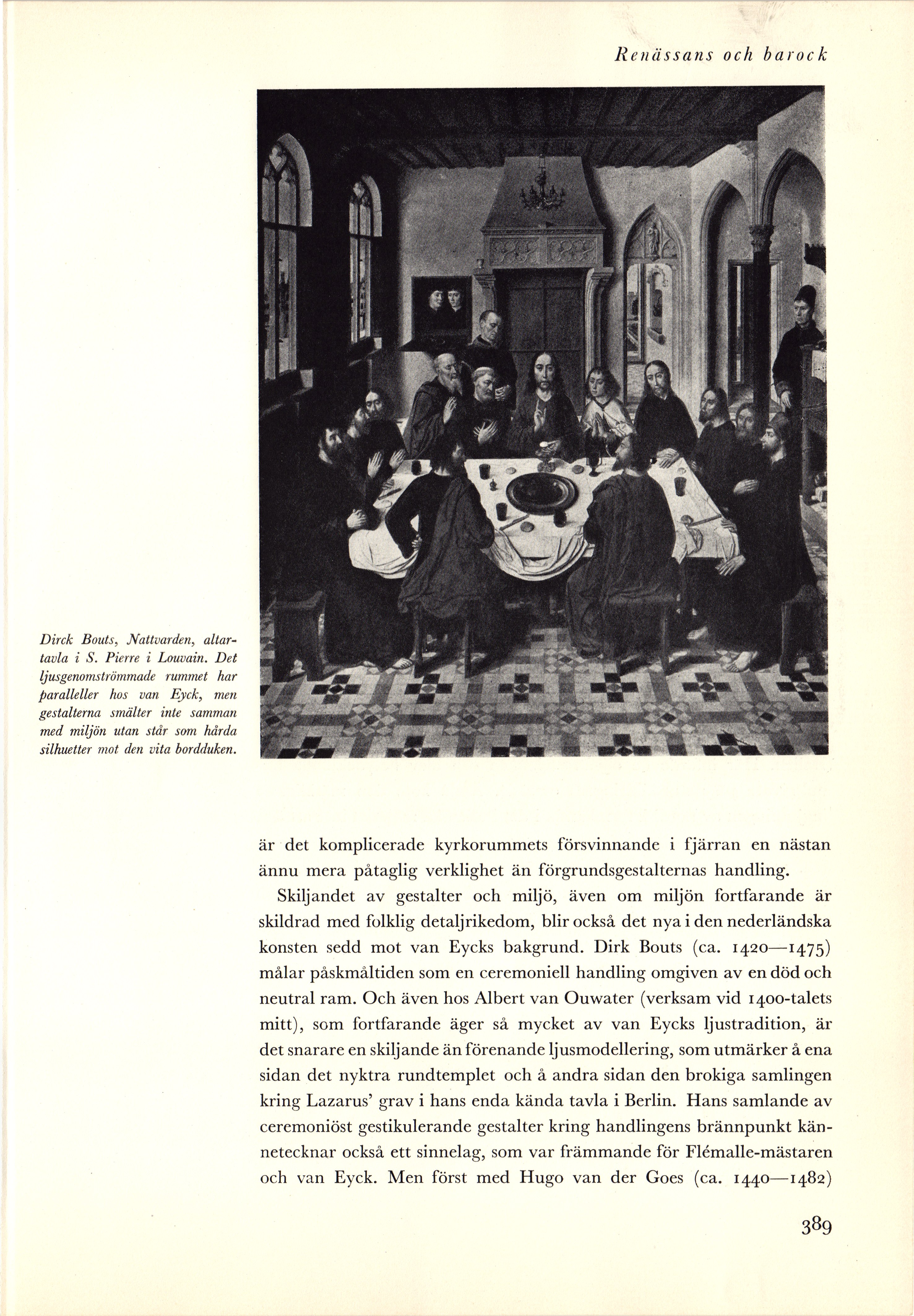 Renässans och barock

Dirck Bouts, Nattvarden, altartavla i S. Pierre i Louvain. Det ljusgenomströmmade rummet har paralleller hos van Eyck, men gestalterna smälter inte samman med miljön utan står som hårda silhuetter mot den vita bordduken.

är det komplicerade kyrkorummets försvinnande i fjärran en nästan ännu mera påtaglig verklighet än förgrundsgestalternas handling.

Skiljandet av gestalter och miljö, även om miljön fortfarande är skildrad med folklig detaljrikedom, blir också det nya i den nederländska konsten sedd mot van Eycks bakgrund. Dirk Bouts (ca. 1420—1475) målar påskmåltiden som en ceremoniell handling omgiven av en död och neutral ram. Och även hos Albert van Ouwater (verksam vid 1400-talets mitt), som fortfarande äger så mycket av van Eycks ljustradition, är det snarare en skiljande än förenande ljusmodellering, som utmärker å ena sidan det nyktra rundtemplet och å andra sidan den brokiga samlingen kring Lazarus' grav i hans enda kända tavla i Berlin. Hans samlande av ceremoniöst gestikulerande gestalter kring handlingens brännpunkt kännetecknar också ett sinnelag, som var främmande för Flémalle-mästaren och van Eyck. Men först med Hugo van der Goes (ca. 1440—1482)

389